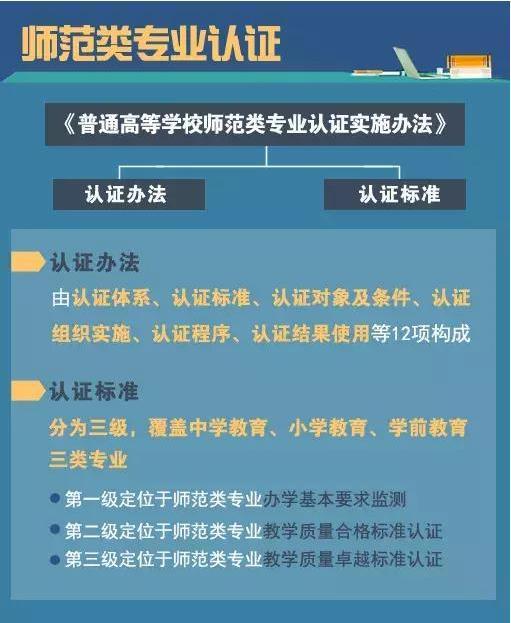 师范类专业认证

《普通高等学校师范类专业认证实施办法》

认证办法

认证标准

认证办法

由认证体系、认证标准、认证对象及条件、认证组织实施、认证程序、认证结果使用等12项构成

认证标准

分为三级，覆盖中学教育、小学教育、学前教育三类专业

第一级定位于师范类专业办学基本要求监测

第二级定位于师范类专业教学质量合格标准认证

第三级定位于师范类专业教学质量卓越标准认证